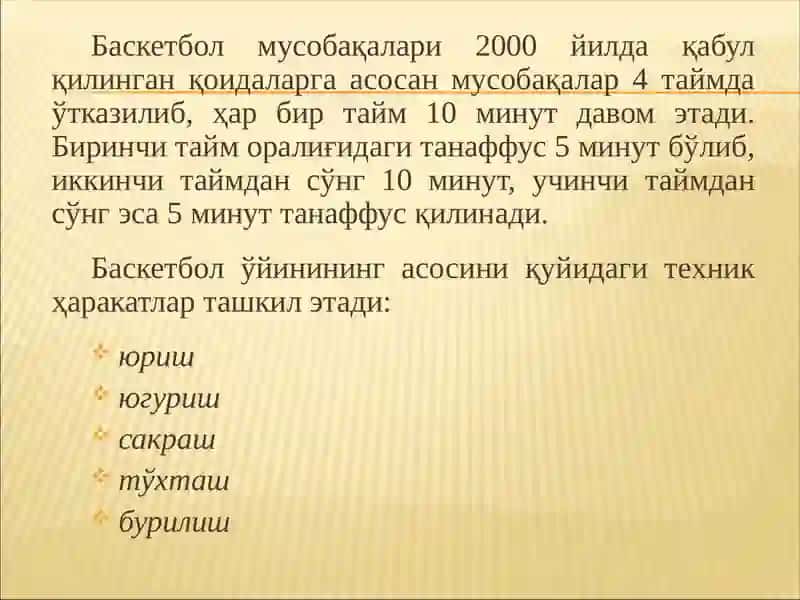 Баскетбол мусобақалари 2000 йилда қабул қилинган қоидаларга асосан мусобақалар 4 таймда ўтказилиб, ҳар бир тайм 10 минут давом этади. Биринчи тайм оралиғидаги танаффус 5 минут бўлиб, иккинчи таймдан сўнг 10 минут, учинчи таймдан сўнг эса 5 минут танаффус қилинади.

Баскетбол ўйинининг асосини қуйидаги техник ҳаракатлар ташкил этади:

юриш
югуриш
сакраш
тўхташ
бурилиш